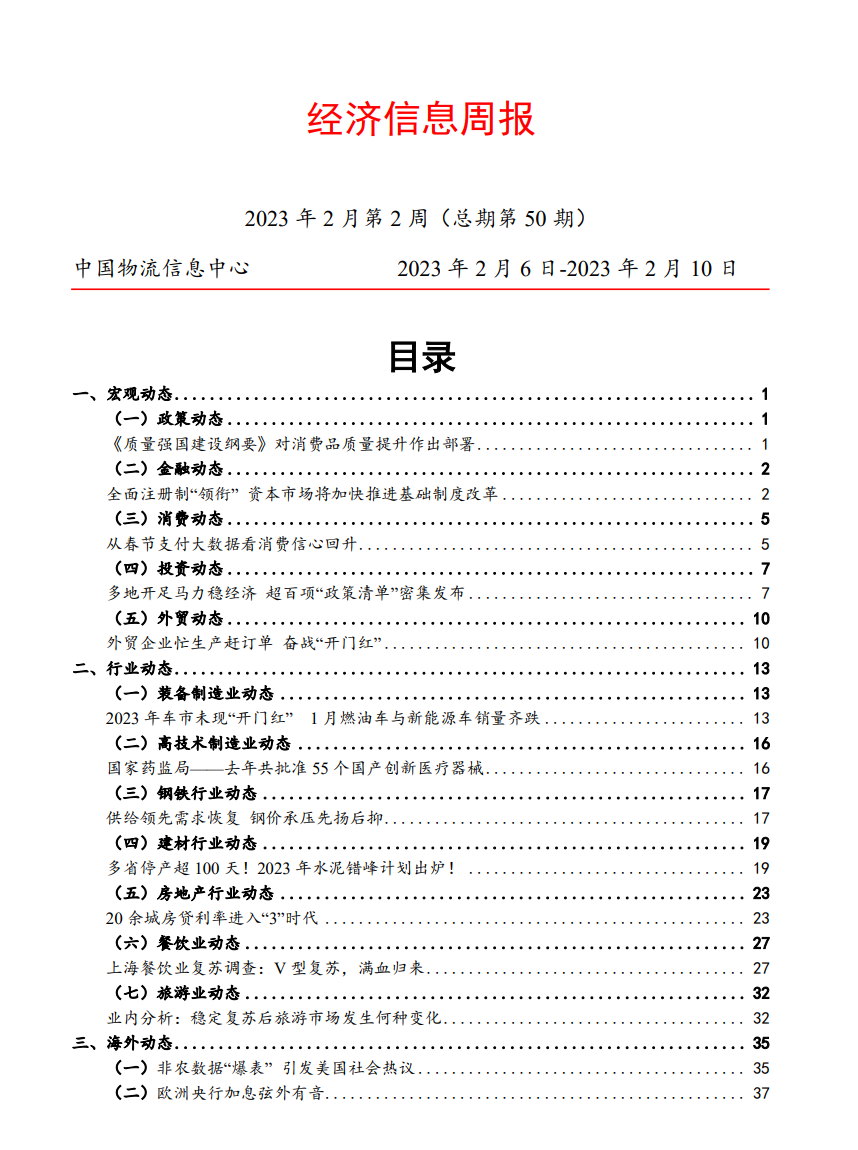 经济信息周报

2023 年 2 月第 2 周（总期第 50 期）

中国物流信息中心　　2023 年 2 月 6 日-2023 年 2 月 10 日

目录

一、宏观动态 ........ 1
（一）政策动态 ........ 1
《质量强国建设纲要》对消费品质量提升作出部署 ........ 1
（二）金融动态 ........ 2
全面注册制“领衔” 资本市场将加快推进基础制度改革 ........ 2
（三）消费动态 ........ 5
从春节支付大数据看消费信心回升 ........ 5
（四）投资动态 ........ 7
多地开足马力稳经济 超百项“政策清单”密集发布 ........ 7
（五）外贸动态 ........ 10
外贸企业忙生产赶订单 奋战“开门红” ........ 10
二、行业动态 ........ 13
（一）装备制造业动态 ........ 13
2023 年车市未现“开门红” 1 月燃油车与新能源车销量齐跌 ........ 13
（二）高技术制造业动态 ........ 16
国家药监局——去年共批准 55 个国产创新医疗器械 ........ 16
（三）钢铁行业动态 ........ 17
供给领先需求恢复 钢价承压先扬后抑 ........ 17
（四）建材行业动态 ........ 19
多省停产超 100 天！2023 年水泥错峰计划出炉！ ........ 19
（五）房地产行业动态 ........ 23
20 余城房贷利率进入“3”时代 ........ 23
（六）餐饮业动态 ........ 27
上海餐饮业复苏调查：V 型复苏，满血归来 ........ 27
（七）旅游业动态 ........ 32
业内分析：稳定复苏后旅游市场发生何种变化 ........ 32
三、海外动态 ........ 35
（一）非农数据“爆表” 引发美国社会热议 ........ 35
（二）欧洲央行加息弦外有音 ........ 37